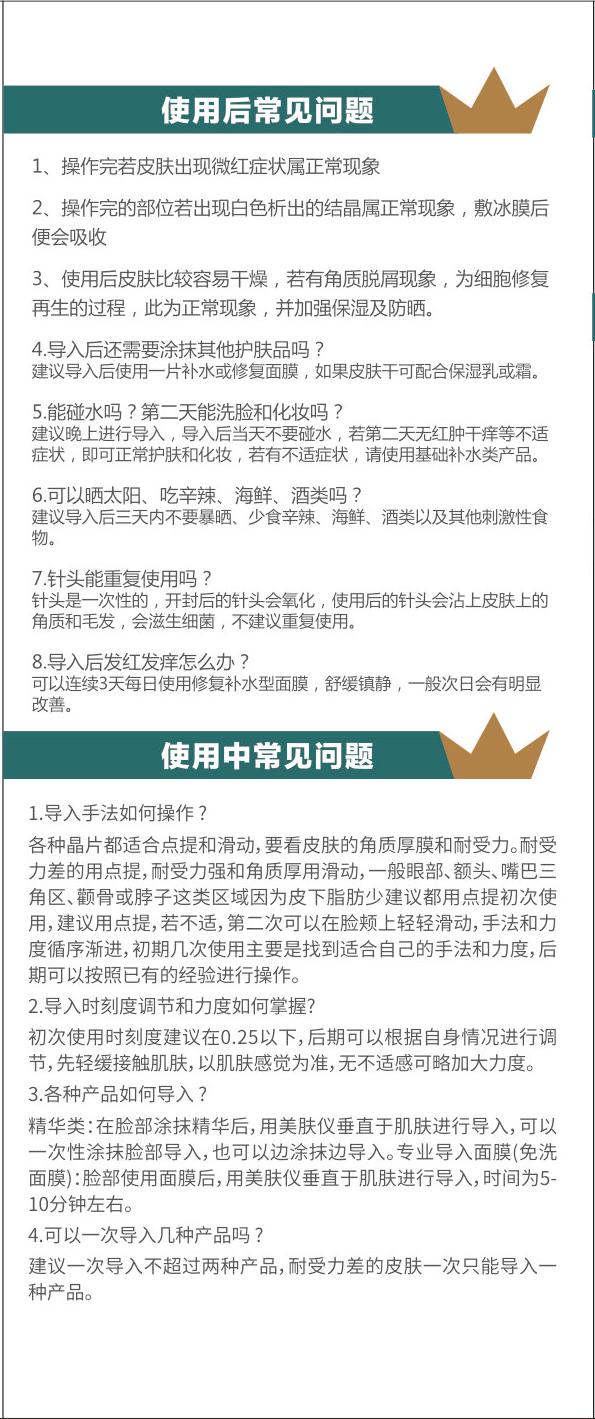 使用后常见问题

1、操作完若皮肤出现微红症状属正常现象

2、操作完的部位若出现白色析出的结晶属正常现象，敷冰膜后便会吸收

3、使用后皮肤比较容易干燥，若有角质脱屑现象，为细胞修复再生的过程，此为正常现象，并加强保湿及防晒。

4.导入后还需要涂抹其他护肤品吗？
建议导入后使用一片补水或修复面膜，如果皮肤干可配合保湿乳或霜。

5.能碰水吗？第二天能洗脸和化妆吗？
建议晚上进行导入，导入后当天不要碰水，若第二天无红肿干痒等不适症状，即可正常护肤和化妆，若有不适症状，请使用基础补水类产品。

6.可以晒太阳、吃辛辣、海鲜、酒类吗？
建议导入后三天内不要暴晒、少食辛辣、海鲜、酒类以及其他刺激性食物。

7.针头能重复使用吗？
针头是一次性的，开封后的针头会氧化，使用后的针头会沾上皮肤上的角质和毛发，会滋生细菌，不建议重复使用。

8.导入后发红发痒怎么办？
可以连续3天每日使用修复补水型面膜，舒缓镇静，一般次日会有明显改善。

使用中常见问题

1.导入手法如何操作？
各种晶片都适合点提和滑动，要看皮肤的角质厚膜和耐受力。耐受力差的用点提，耐受力强和角质厚用滑动，一般眼部、额头、嘴巴三角区、颧骨或脖子这类区域因为皮下脂肪少建议都用点提初次使用，建议用点提，若不适，第二次可以在脸颊上轻轻滑动，手法和力度循序渐进，初期几次使用主要是找到适合自己的手法和力度，后期可以按照已有的经验进行操作。

2.导入时刻度调节和力度如何掌握?
初次使用时刻度建议在0.25以下，后期可以根据自身情况进行调节，先轻缓接触肌肤，以肌肤感觉为准，无不适感可略加大力度。

3.各种产品如何导入？
精华类：在脸部涂抹精华后，用美肤仪垂直于肌肤进行导入，可以一次性涂抹脸部导入，也可以边涂抹边导入。专业导入面膜(免洗面膜)：脸部使用面膜后，用美肤仪垂直于肌肤进行导入，时间为5-10分钟左右。

4.可以一次导入几种产品吗？
建议一次导入不超过两种产品，耐受力差的皮肤一次只能导入一种产品。